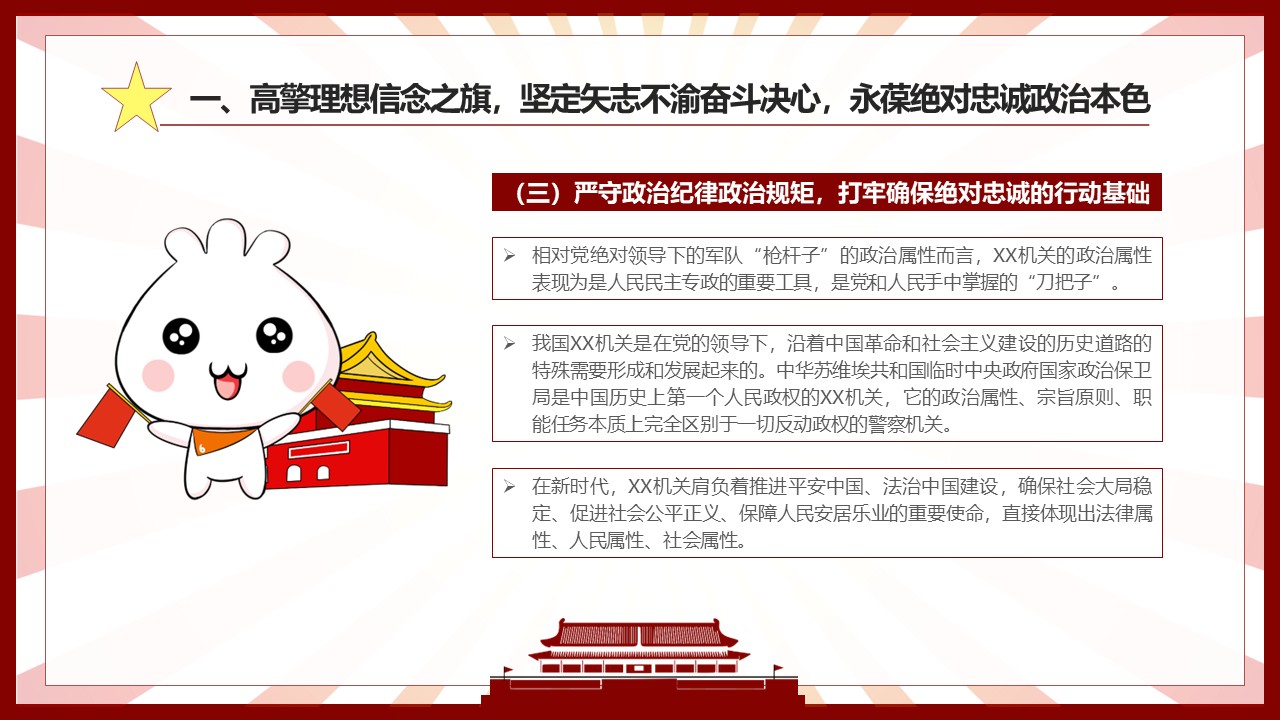 一、高擎理想信念之旗，坚定矢志不渝奋斗决心，永葆绝对忠诚政治本色

（三）严守政治纪律政治规矩，打牢确保绝对忠诚的行动基础

➢ 相对党绝对领导下的军队“枪杆子”的政治属性而言，XX机关的政治属性表现为是人民民主专政的重要工具，是党和人民手中掌握的“刀把子”。

➢ 我国XX机关是在党的领导下，沿着中国革命和社会主义建设的历史道路的特殊需要形成和发展起来的。中华苏维埃共和国临时中央政府国家政治保卫局是中国历史上第一个人民政权的XX机关，它的政治属性、宗旨原则、职能任务本质上完全区别于一切反动政权的警察机关。

➢ 在新时代，XX机关肩负着推进平安中国、法治中国建设，确保社会大局稳定、促进社会公平正义、保障人民安居乐业的重要使命，直接体现出法律属性、人民属性、社会属性。